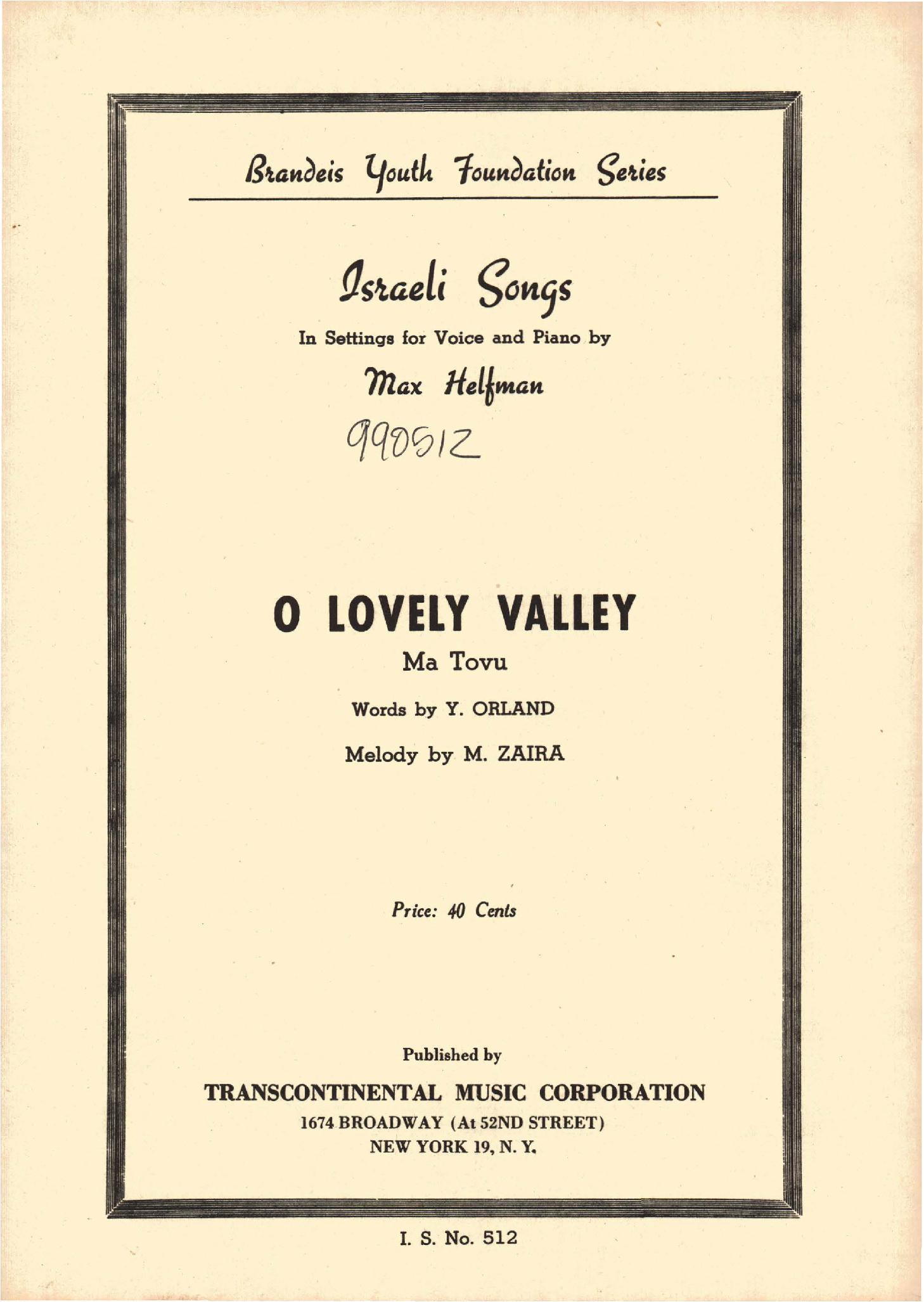 Brandeis Youth Foundation Series

Israeli Songs

In Settings for Voice and Piano by

Max Helfman

990512

O LOVELY VALLEY

Ma Tovu

Words by Y. ORLAND

Melody by M. ZAIRA

Price: 40 Cents

Published by

TRANSCONTINENTAL MUSIC CORPORATION

1674 BROADWAY (At 52ND STREET)

NEW YORK 19, N. Y.

I. S. No. 512